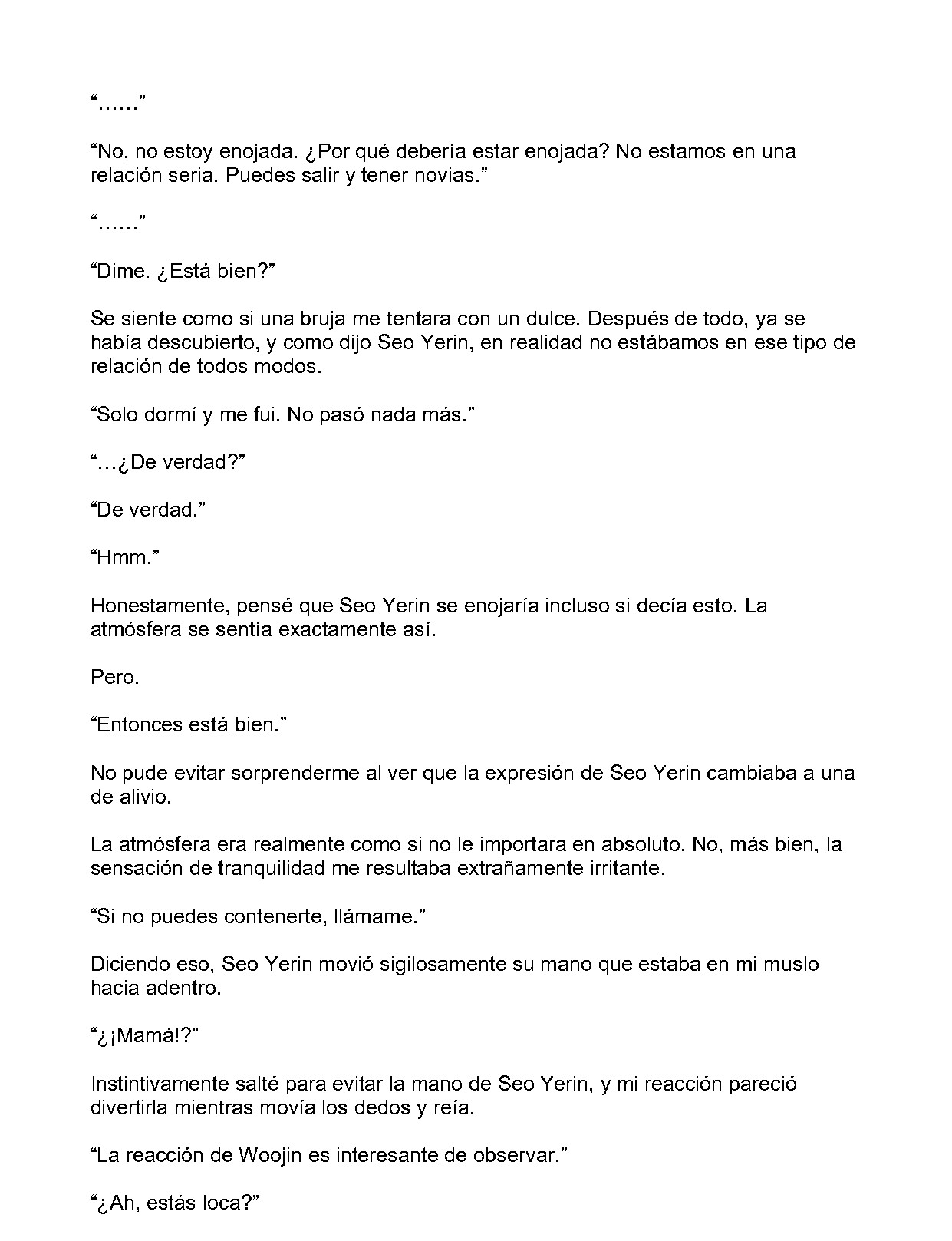 "……"

"No, no estoy enojada. ¿Por qué debería estar enojada? No estamos en una relación seria. Puedes salir y tener novias."

"……"

"Dime. ¿Está bien?"

Se siente como si una bruja me tentara con un dulce. Después de todo, ya se había descubierto, y como dijo Seo Yerin, en realidad no estábamos en ese tipo de relación de todos modos.

"Solo dormí y me fui. No pasó nada más."

"…¿De verdad?"

"De verdad."

"Hmm."

Honestamente, pensé que Seo Yerin se enojaría incluso si decía esto. La atmósfera se sentía exactamente así.

Pero.

"Entonces está bien."

No pude evitar sorprenderme al ver que la expresión de Seo Yerin cambiaba a una de alivio.

La atmósfera era realmente como si no le importara en absoluto. No, más bien, la sensación de tranquilidad me resultaba extrañamente irritante.

"Si no puedes contenerte, llámame."

Diciendo eso, Seo Yerin movió sigilosamente su mano que estaba en mi muslo hacia adentro.

"¿¡Mamá!?"

Instintivamente salté para evitar la mano de Seo Yerin, y mi reacción pareció divertirla mientras movía los dedos y reía.

"La reacción de Woojin es interesante de observar."

"¿Ah, estás loca?"